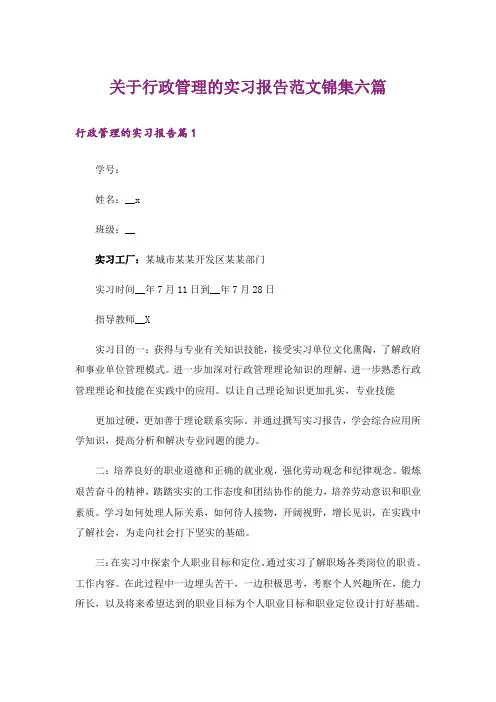 关于行政管理的实习报告范文锦集六篇

行政管理的实习报告篇1

学号：

姓名：__x

班级：__

实习工厂：某城市某某开发区某某部门

实习时间__年7月11日到__年7月28日

指导教师__X

实习目的一：获得与专业有关知识技能，接受实习单位文化熏陶，了解政府和事业单位管理模式。进一步加深对行政管理理论知识的理解，进一步熟悉行政管理理论和技能在实践中的应用。以让自己理论知识更加扎实，专业技能

更加过硬，更加善于理论联系实际。并通过撰写实习报告，学会综合应用所学知识，提高分析和解决专业问题的能力。

二：培养良好的职业道德和正确的就业观，强化劳动观念和纪律观念。锻炼艰苦奋斗的精神，踏踏实实的工作态度和团结协作的能力，培养劳动意识和职业素质。学习如何处理人际关系，如何待人接物，开阔视野，增长见识，在实践中了解社会，为走向社会打下坚实的基础。

三：在实习中探索个人职业目标和定位。通过实习了解职场各类岗位的职责、工作内容。在此过程中一边埋头苦干，一边积极思考，考察个人兴趣所在，能力所长，以及将来希望达到的职业目标为个人职业目标和职业定位设计打好基础。